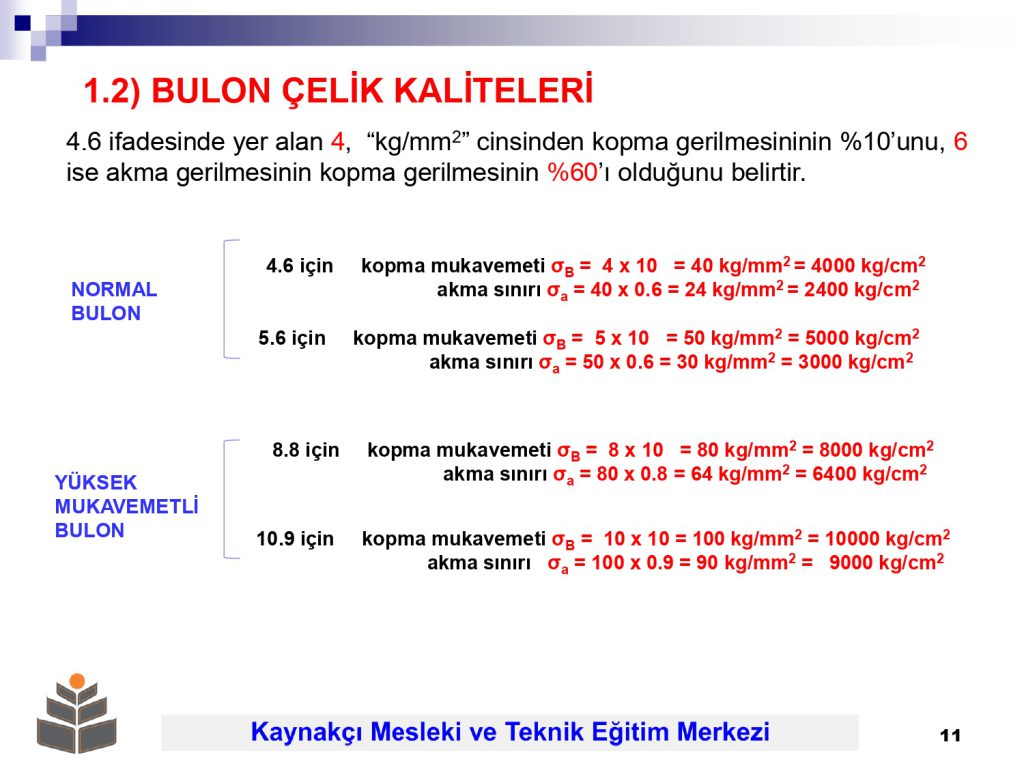 1.2) BULON ÇELİK KALİTELERİ

4.6 ifadesinde yer alan 4, “kg/mm$^2$” cinsinden kopma gerilmesininin %10’unu, 6 ise akma gerilmesinin kopma gerilmesinin %60’ı olduğunu belirtir.

NORMAL BULON

4.6 için kopma mukavemeti $\sigma_B$ = 4 x 10 = 40 kg/mm$^2$ = 4000 kg/cm$^2$
akma sınırı $\sigma_a$ = 40 x 0.6 = 24 kg/mm$^2$ = 2400 kg/cm$^2$

5.6 için kopma mukavemeti $\sigma_B$ = 5 x 10 = 50 kg/mm$^2$ = 5000 kg/cm$^2$
akma sınırı $\sigma_a$ = 50 x 0.6 = 30 kg/mm$^2$ = 3000 kg/cm$^2$

YÜKSEK MUKAVEMETLİ BULON

8.8 için kopma mukavemeti $\sigma_B$ = 8 x 10 = 80 kg/mm$^2$ = 8000 kg/cm$^2$
akma sınırı $\sigma_a$ = 80 x 0.8 = 64 kg/mm$^2$ = 6400 kg/cm$^2$

10.9 için kopma mukavemeti $\sigma_B$ = 10 x 10 = 100 kg/mm$^2$ = 10000 kg/cm$^2$
akma sınırı $\sigma_a$ = 100 x 0.9 = 90 kg/mm$^2$ = 9000 kg/cm$^2$

Kaynakçı Mesleki ve Teknik Eğitim Merkezi

11